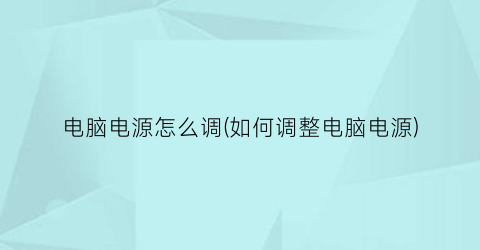 电脑电源怎么调(如何调整电脑电源)